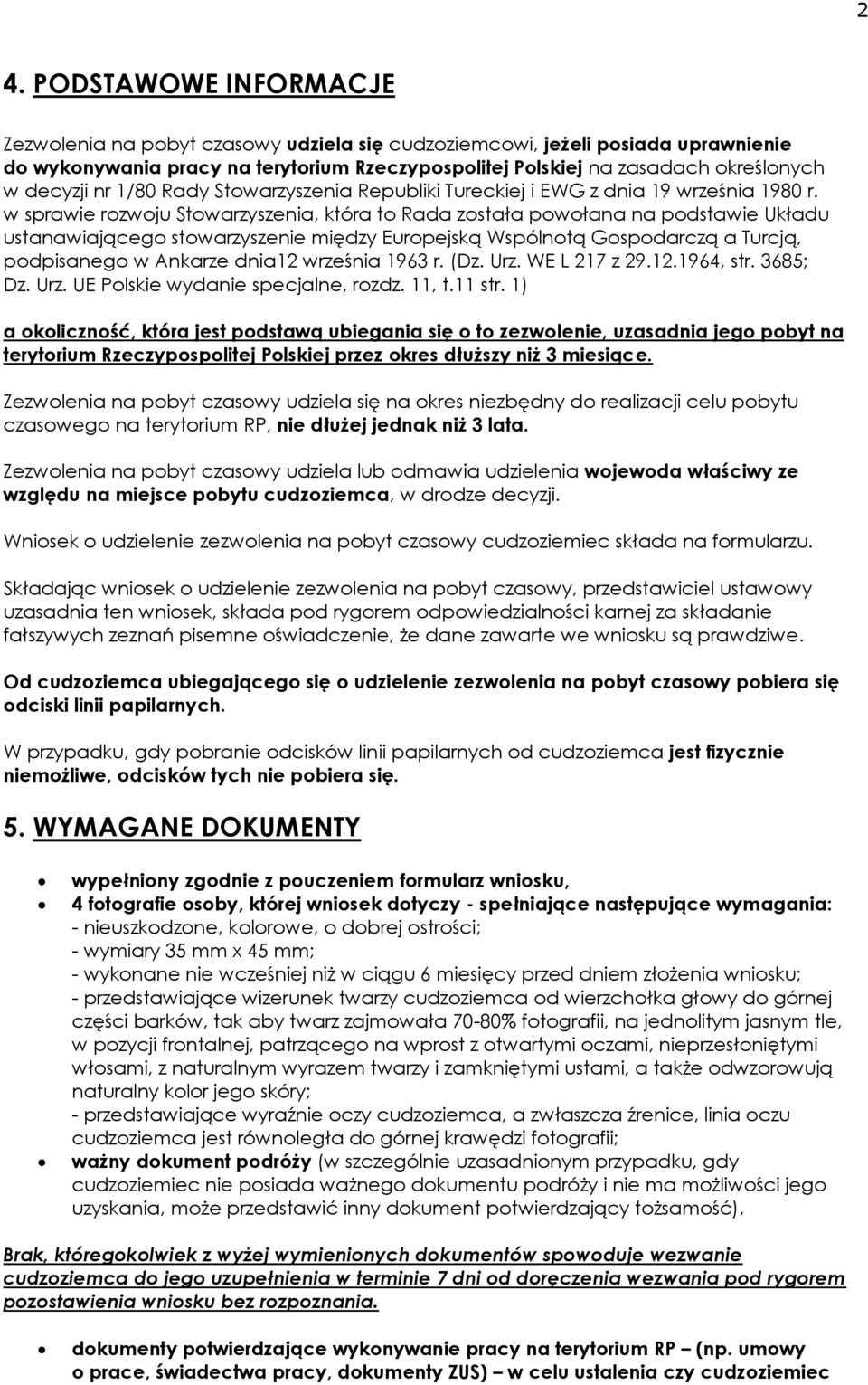 2

4. PODSTAWOWE INFORMACJE

Zezwolenia na pobyt czasowy udziela się cudzoziemcowi, jeżeli posiada uprawnienie do wykonywania pracy na terytorium Rzeczypospolitej Polskiej na zasadach określonych w decyzji nr 1/80 Rady Stowarzyszenia Republiki Tureckiej i EWG z dnia 19 września 1980 r. w sprawie rozwoju Stowarzyszenia, która to Rada została powołana na podstawie Układu ustanawiającego stowarzyszenie między Europejską Wspólnotą Gospodarczą a Turcją, podpisanego w Ankarze dnia12 września 1963 r. (Dz. Urz. WE L 217 z 29.12.1964, str. 3685; Dz. Urz. UE Polskie wydanie specjalne, rozdz. 11, t.11 str. 1)

a okoliczność, która jest podstawą ubiegania się o to zezwolenie, uzasadnia jego pobyt na terytorium Rzeczypospolitej Polskiej przez okres dłuższy niż 3 miesiące.

Zezwolenia na pobyt czasowy udziela się na okres niezbędny do realizacji celu pobytu czasowego na terytorium RP, nie dłużej jednak niż 3 lata.

Zezwolenia na pobyt czasowy udziela lub odmawia udzielenia wojewoda właściwy ze względu na miejsce pobytu cudzoziemca, w drodze decyzji.

Wniosek o udzielenie zezwolenia na pobyt czasowy cudzoziemiec składa na formularzu.

Składając wniosek o udzielenie zezwolenia na pobyt czasowy, przedstawiciel ustawowy uzasadnia ten wniosek, składa pod rygorem odpowiedzialności karnej za składanie fałszywych zeznań pisemne oświadczenie, że dane zawarte we wniosku są prawdziwe.

Od cudzoziemca ubiegającego się o udzielenie zezwolenia na pobyt czasowy pobiera się odciski linii papilarnych.

W przypadku, gdy pobranie odcisków linii papilarnych od cudzoziemca jest fizycznie niemożliwe, odcisków tych nie pobiera się.

5. WYMAGANE DOKUMENTY

• wypełniony zgodnie z pouczeniem formularz wniosku,
• 4 fotografie osoby, której wniosek dotyczy - spełniające następujące wymagania:
- nieuszkodzone, kolorowe, o dobrej ostrości;
- wymiary 35 mm x 45 mm;
- wykonane nie wcześniej niż w ciągu 6 miesięcy przed dniem złożenia wniosku;
- przedstawiające wizerunek twarzy cudzoziemca od wierzchołka głowy do górnej części barków, tak aby twarz zajmowała 70-80% fotografii, na jednolitym jasnym tle, w pozycji frontalnej, patrzącego na wprost z otwartymi oczami, nieprzesłoniętymi włosami, z naturalnym wyrazem twarzy i zamkniętymi ustami, a także odwzorowują naturalny kolor jego skóry;
- przedstawiające wyraźnie oczy cudzoziemca, a zwłaszcza źrenice, linia oczu cudzoziemca jest równoległa do górnej krawędzi fotografii;
• ważny dokument podróży (w szczególnie uzasadnionym przypadku, gdy cudzoziemiec nie posiada ważnego dokumentu podróży i nie ma możliwości jego uzyskania, może przedstawić inny dokument potwierdzający tożsamość),

Brak, któregokolwiek z wyżej wymienionych dokumentów spowoduje wezwanie cudzoziemca do jego uzupełnienia w terminie 7 dni od doręczenia wezwania pod rygorem pozostawienia wniosku bez rozpoznania.

• dokumenty potwierdzające wykonywanie pracy na terytorium RP – (np. umowy o prace, świadectwa pracy, dokumenty ZUS) – w celu ustalenia czy cudzoziemiec